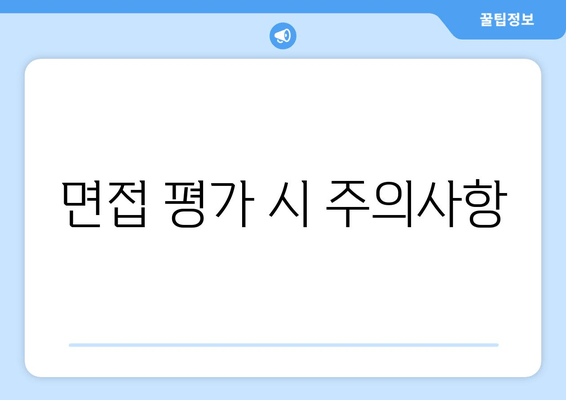 꿀팁정보

면접 평가 시 주의사항